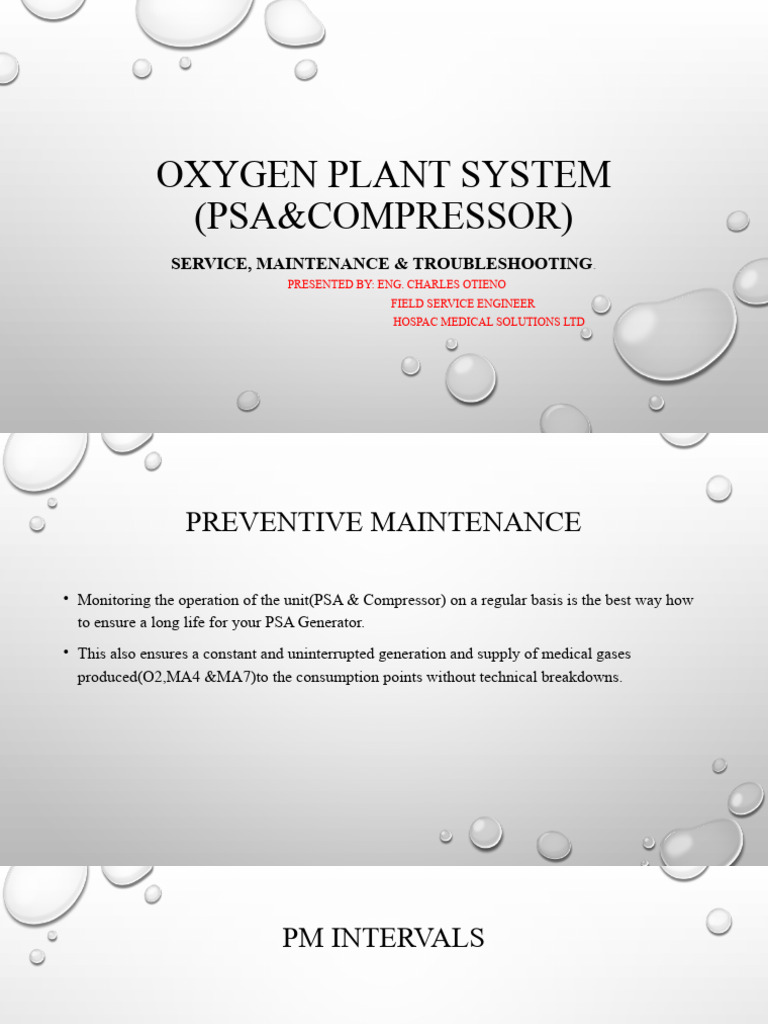 OXYGEN PLANT SYSTEM (PSA&COMPRESSOR)

SERVICE, MAINTENANCE & TROUBLESHOOTING.

PRESENTED BY: ENG. CHARLES OTIENO
FIELD SERVICE ENGINEER
HOSPAC MEDICAL SOLUTIONS LTD

PREVENTIVE MAINTENANCE

• Monitoring the operation of the unit(PSA & Compressor) on a regular basis is the best way how to ensure a long life for your PSA Generator.

• This also ensures a constant and uninterrupted generation and supply of medical gases produced(O2,MA4 &MA7)to the consumption points without technical breakdowns.

PM INTERVALS